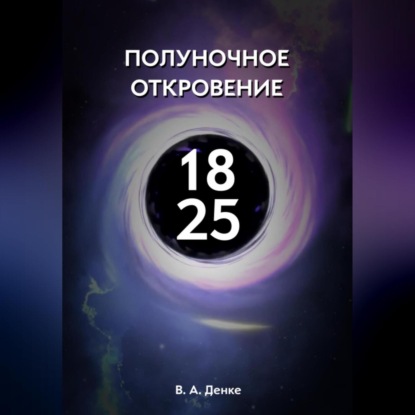 ПОЛУНОЧНОЕ ОТКРОВЕНИЕ

18
25

В. А. Денке